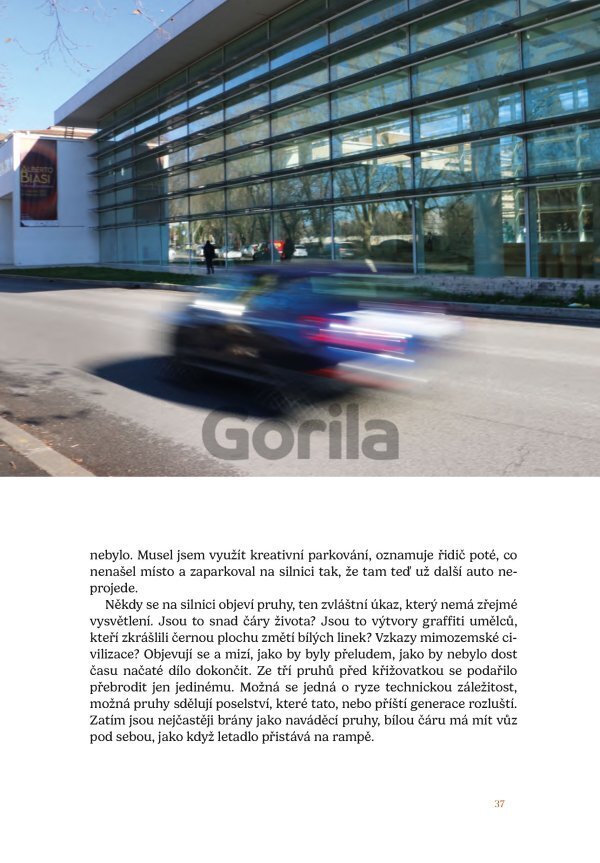 ALBERTO BIASI

Gorila

nebylo. Musel jsem využít kreativní parkování, oznamuje řidič poté, co nenašel místo a zaparkoval na silnici tak, že tam teď už další auto neprojede.

Někdy se na silnici objeví pruhy, ten zvláštní úkaz, který nemá zřejmé vysvětlení. Jsou to snad čáry života? Jsou to výtvory graffiti umělců, kteří zkrášlili černou plochu změtí bílých linek? Vzkazy mimozemské civilizace? Objevují se a mizí, jako by byly přeludem, jako by nebylo dost času načaté dílo dokončit. Ze tří pruhů před křižovatkou se podařilo přebrodit jen jedinému. Možná se jedná o ryze technickou záležitost, možná pruhy sdělují poselství, které tato, nebo příští generace rozluští. Zatím jsou nejčastěji brány jako naváděcí pruhy, bílou čáru má mít vůz pod sebou, jako když letadlo přistává na rampě.

37